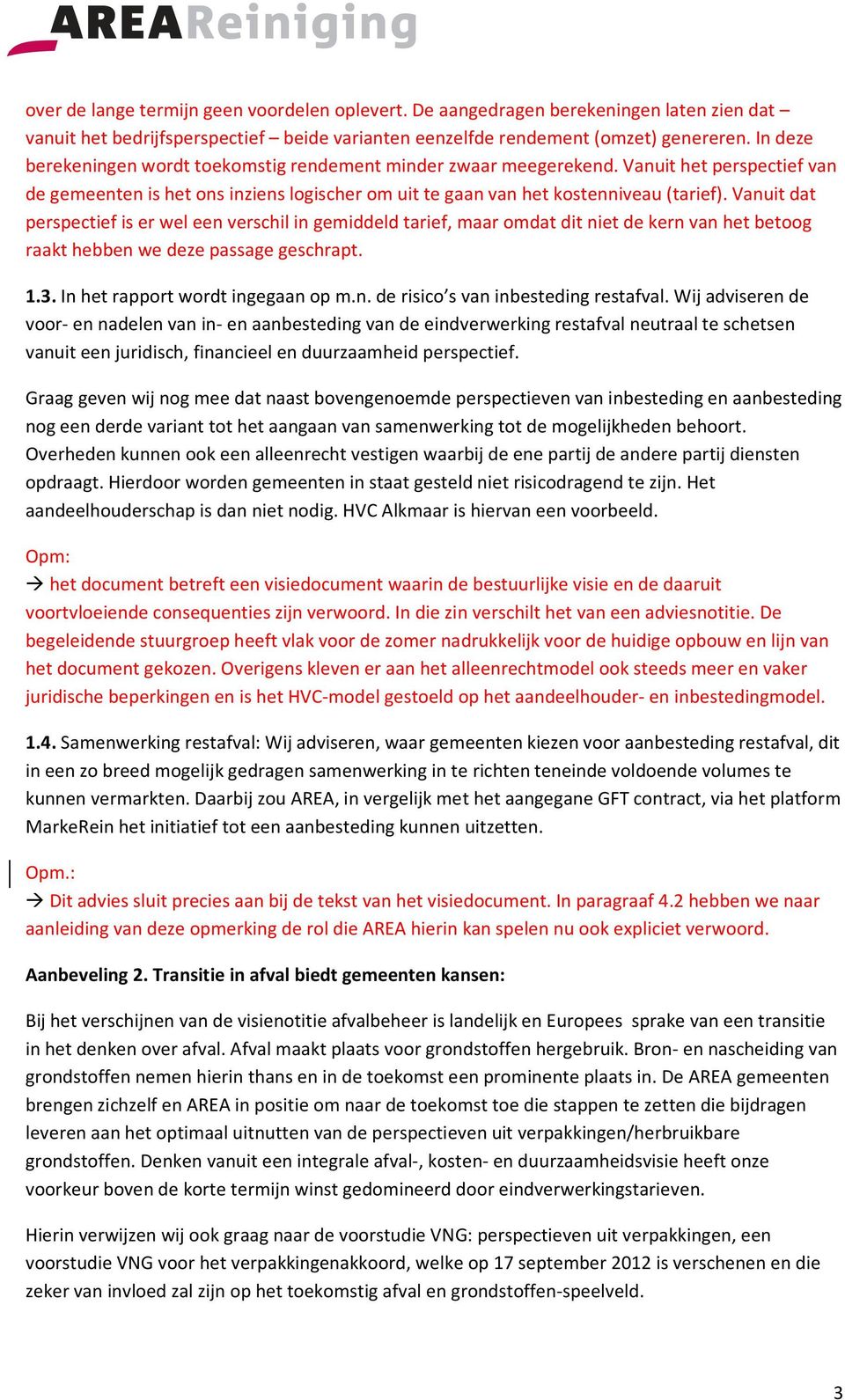 AREAReiniging

over de lange termijn geen voordelen oplevert. De aangedragen berekeningen laten zien dat – vanuit het bedrijfsperspectief – beide varianten eenzelfde rendement (omzet) genereren. In deze berekeningen wordt toekomstig rendement minder zwaar meegerekend. Vanuit het perspectief van de gemeenten is het ons inziens logischer om uit te gaan van het kostenniveau (tarief). Vanuit dat perspectief is er wel een verschil in gemiddeld tarief, maar omdat dit niet de kern van het betoog raakt hebben we deze passage geschrapt.

1.3. In het rapport wordt ingegaan op m.n. de risico's van inbesteding restafval. Wij adviseren de voor- en nadelen van in- en aanbesteding van de eindverwerking restafval neutraal te schetsen vanuit een juridisch, financieel en duurzaamheid perspectief.

Graag geven wij nog mee dat naast bovengenoemde perspectieven van inbesteding en aanbesteding nog een derde variant tot het aangaan van samenwerking tot de mogelijkheden behoort. Overheden kunnen ook een alleenrecht vestigen waarbij de ene partij de andere partij diensten opdraagt. Hierdoor worden gemeenten in staat gesteld niet risicodragend te zijn. Het aandeelhouderschap is dan niet nodig. HVC Alkmaar is hiervan een voorbeeld.

Opm:
→ het document betreft een visiedocument waarin de bestuurlijke visie en de daaruit voortvloeiende consequenties zijn verwoord. In die zin verschilt het van een adviesnotitie. De begeleidende stuurgroep heeft vlak voor de zomer nadrukkelijk voor de huidige opbouw en lijn van het document gekozen. Overigens kleven er aan het alleenrechtmodel ook steeds meer en vaker juridische beperkingen en is het HVC-model gestoeld op het aandeelhouder- en inbestedingmodel.

1.4. Samenwerking restafval: Wij adviseren, waar gemeenten kiezen voor aanbesteding restafval, dit in een zo breed mogelijk gedragen samenwerking in te richten teneinde voldoende volumes te kunnen vermarkten. Daarbij zou AREA, in vergelijk met het aangegane GFT contract, via het platform MarkeRein het initiatief tot een aanbesteding kunnen uitzetten.

Opm.:
→ Dit advies sluit precies aan bij de tekst van het visiedocument. In paragraaf 4.2 hebben we naar aanleiding van deze opmerking de rol die AREA hierin kan spelen nu ook expliciet verwoord.

Aanbeveling 2. Transitie in afval biedt gemeenten kansen:

Bij het verschijnen van de visienotitie afvalbeheer is landelijk en Europees sprake van een transitie in het denken over afval. Afval maakt plaats voor grondstoffen hergebruik. Bron- en nascheiding van grondstoffen nemen hierin thans en in de toekomst een prominente plaats in. De AREA gemeenten brengen zichzelf en AREA in positie om naar de toekomst toe die stappen te zetten die bijdragen leveren aan het optimaal uitnutten van de perspectieven uit verpakkingen/herbruikbare grondstoffen. Denken vanuit een integrale afval-, kosten- en duurzaamheidsvisie heeft onze voorkeur boven de korte termijn winst gedomineerd door eindverwerkingstarieven.

Hierin verwijzen wij ook graag naar de voorstudie VNG: perspectieven uit verpakkingen, een voorstudie VNG voor het verpakkingenakkoord, welke op 17 september 2012 is verschenen en die zeker van invloed zal zijn op het toekomstig afval en grondstoffen-speelveld.

3